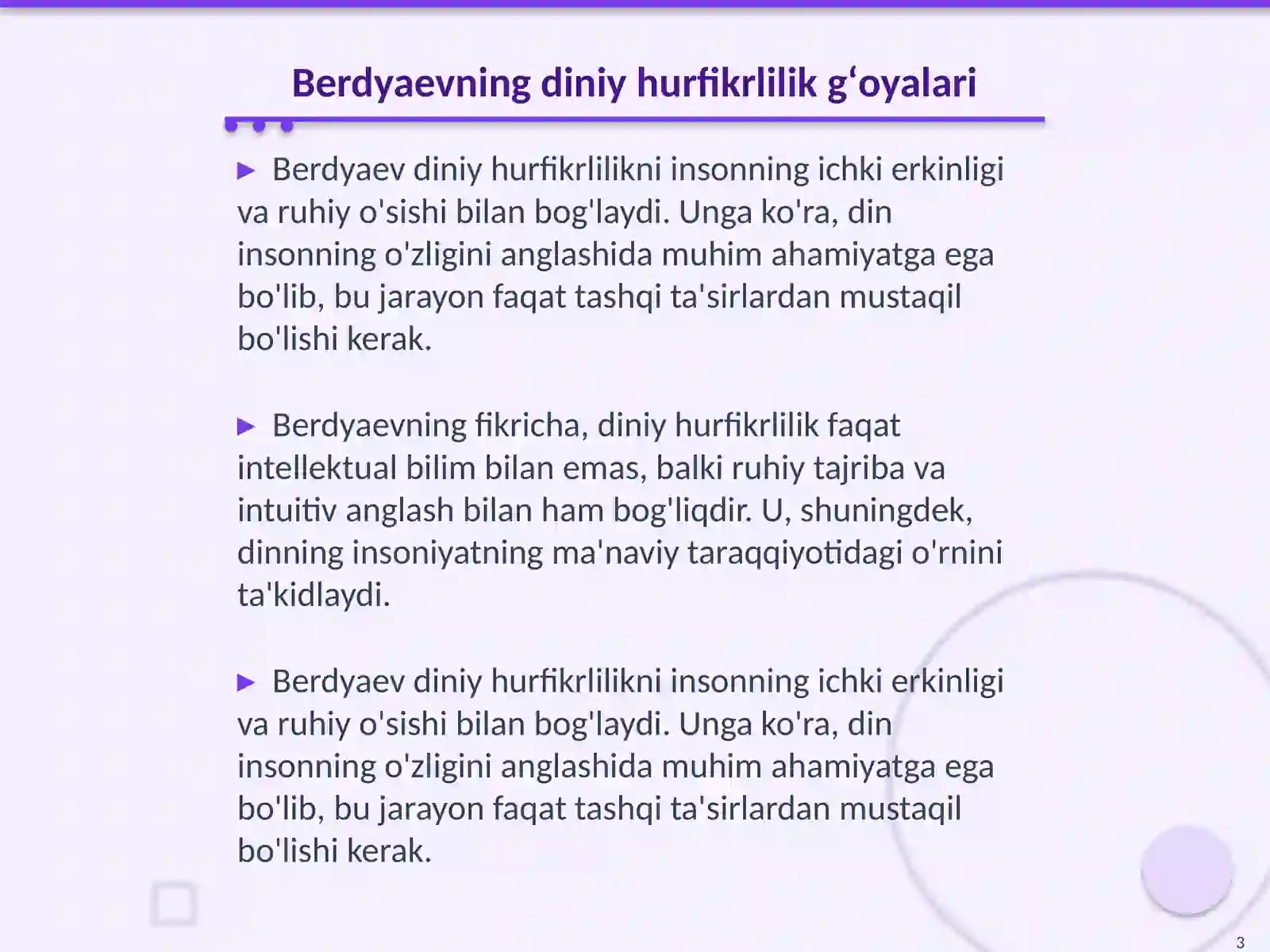 Berdyaevning diniy hurfikrlilik g‘oyalari

► Berdyaev diniy hurfikrlilikni insonning ichki erkinligi va ruhiy o'sishi bilan bog'laydi. Unga ko'ra, din insonning o'zligini anglashida muhim ahamiyatga ega bo'lib, bu jarayon faqat tashqi ta'sirlardan mustaqil bo'lishi kerak.

► Berdyaevning fikricha, diniy hurfikrlilik faqat intellektual bilim bilan emas, balki ruhiy tajriba va intuitiv anglash bilan ham bog'liqdir. U, shuningdek, dinning insoniyatning ma'naviy taraqqiyotidagi o'rnini ta'kidlaydi.

► Berdyaev diniy hurfikrlilikni insonning ichki erkinligi va ruhiy o'sishi bilan bog'laydi. Unga ko'ra, din insonning o'zligini anglashida muhim ahamiyatga ega bo'lib, bu jarayon faqat tashqi ta'sirlardan mustaqil bo'lishi kerak.

3